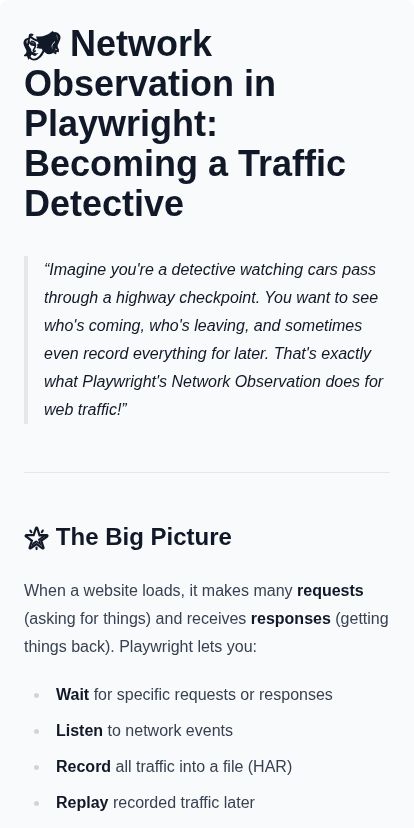 Network Observation in Playwright: Becoming a Traffic Detective

"Imagine you're a detective watching cars pass through a highway checkpoint. You want to see who's coming, who's leaving, and sometimes even record everything for later. That's exactly what Playwright's Network Observation does for web traffic!"

The Big Picture

When a website loads, it makes many requests (asking for things) and receives responses (getting things back). Playwright lets you:

• Wait for specific requests or responses
• Listen to network events
• Record all traffic into a file (HAR)
• Replay recorded traffic later